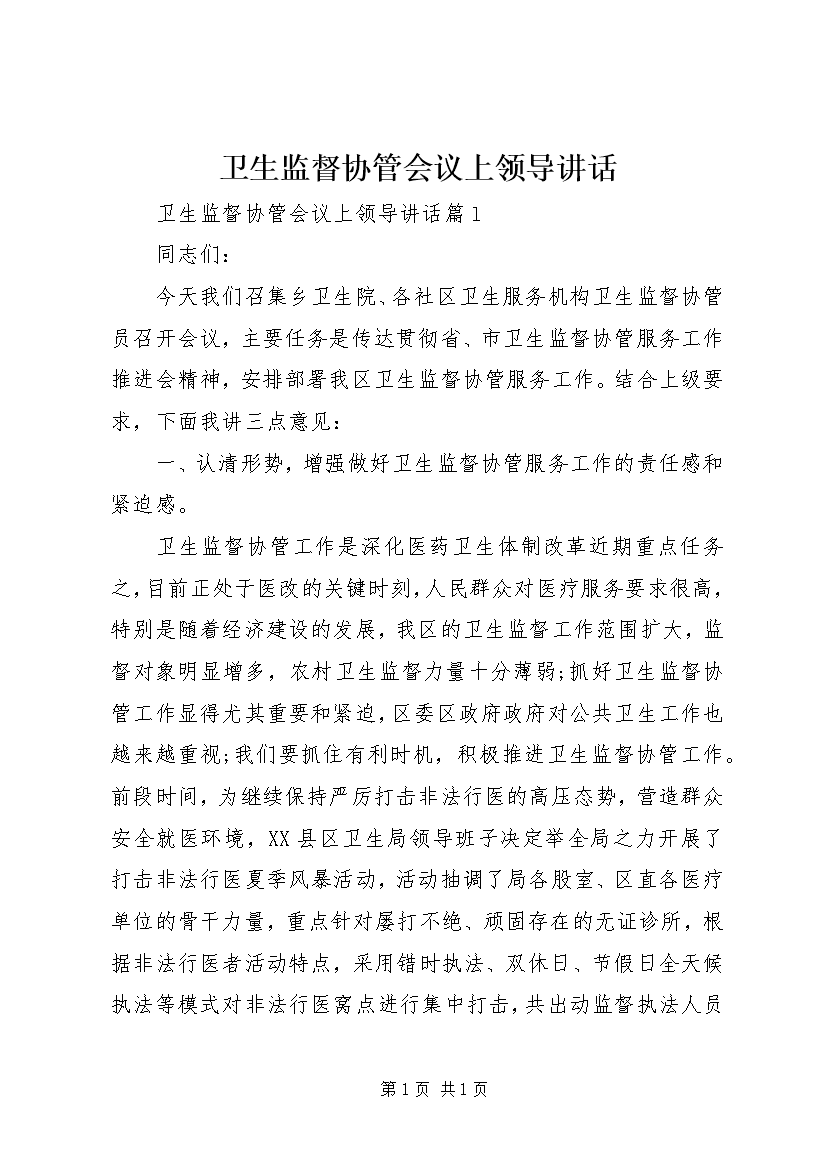 卫生监督协管会议上领导讲话

卫生监督协管会议上领导讲话篇1

同志们：

今天我们召集乡卫生院、各社区卫生服务机构卫生监督协管员召开会议，主要任务是传达贯彻省、市卫生监督协管服务工作推进会精神，安排部署我区卫生监督协管服务工作。结合上级要求，下面我讲三点意见：

一、认清形势，增强做好卫生监督协管服务工作的责任感和紧迫感。

卫生监督协管工作是深化医药卫生体制改革近期重点任务之,目前正处于医改的关键时刻,人民群众对医疗服务要求很高，特别是随着经济建设的发展，我区的卫生监督工作范围扩大，监督对象明显增多，农村卫生监督力量十分薄弱;抓好卫生监督协管工作显得尤其重要和紧迫，区委区政府政府对公共卫生工作也越来越重视;我们要抓住有利时机，积极推进卫生监督协管工作。前段时间，为继续保持严厉打击非法行医的高压态势，营造群众安全就医环境，XX县区卫生局领导班子决定举全局之力开展了打击非法行医夏季风暴活动，活动抽调了局各股室、区直各医疗单位的骨干力量，重点针对屡打不绝、顽固存在的无证诊所，根据非法行医者活动特点，采用错时执法、双休日、节假日全天候执法等模式对非法行医窝点进行集中打击，共出动监督执法人员

第1页 共1页